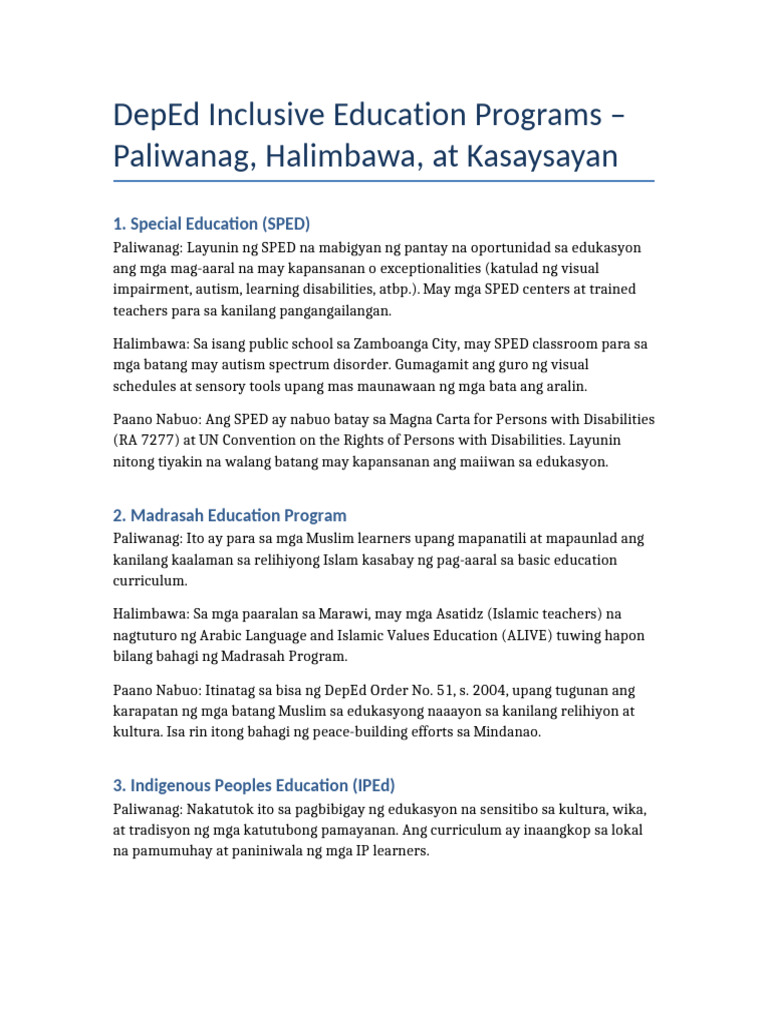 DepEd Inclusive Education Programs – Paliwanag, Halimbawa, at Kasaysayan

1. Special Education (SPED)

Paliwanag: Layunin ng SPED na mabigyan ng pantay na oportunidad sa edukasyon ang mga mag-aaral na may kapansanan o exceptionalities (katulad ng visual impairment, autism, learning disabilities, atbp.). May mga SPED centers at trained teachers para sa kanilang pangangailangan.

Halimbawa: Sa isang public school sa Zamboanga City, may SPED classroom para sa mga batang may autism spectrum disorder. Gumagamit ang guro ng visual schedules at sensory tools upang mas maunawaan ng mga bata ang aralin.

Paano Nabuo: Ang SPED ay nabuo batay sa Magna Carta for Persons with Disabilities (RA 7277) at UN Convention on the Rights of Persons with Disabilities. Layunin nitong tiyakin na walang batang may kapansanan ang maiiwan sa edukasyon.

2. Madrasah Education Program

Paliwanag: Ito ay para sa mga Muslim learners upang mapanatili at mapaunlad ang kanilang kaalaman sa relihiyong Islam kasabay ng pag-aaral sa basic education curriculum.

Halimbawa: Sa mga paaralan sa Marawi, may mga Asatidz (Islamic teachers) na nagtuturo ng Arabic Language and Islamic Values Education (ALIVE) tuwing hapon bilang bahagi ng Madrasah Program.

Paano Nabuo: Itinatag sa bisa ng DepEd Order No. 51, s. 2004, upang tugunan ang karapatan ng mga batang Muslim sa edukasyong naaayon sa kanilang relihiyon at kultura. Isa rin itong bahagi ng peace-building efforts sa Mindanao.

3. Indigenous Peoples Education (IPEd)

Paliwanag: Nakatutok ito sa pagbibigay ng edukasyon na sensitibo sa kultura, wika, at tradisyon ng mga katutubong pamayanan. Ang curriculum ay inaangkop sa lokal na pamumuhay at paniniwala ng mga IP learners.